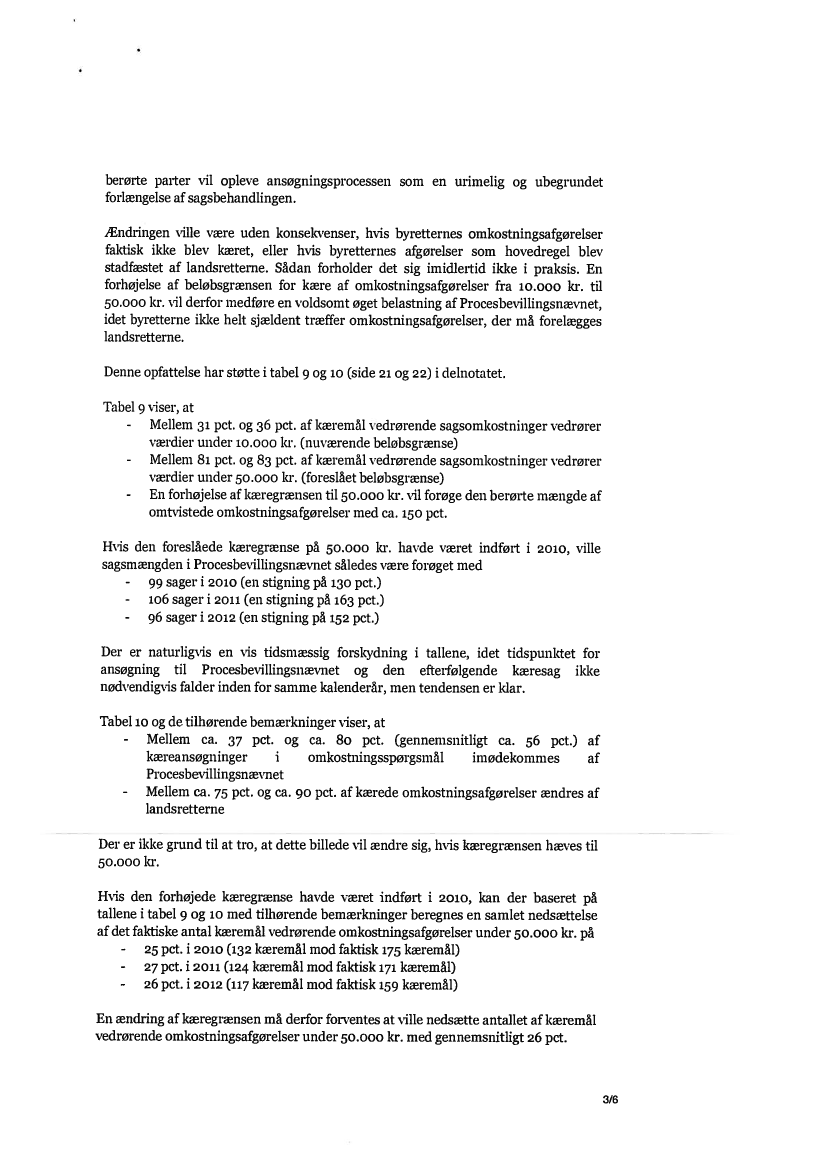 berørte parter vil opleve ansøgningsprocessen som en urimelig og ubegrundet forlængelse af sagsbehandlingen.

Ændringen ville være uden konsekvenser, hvis byretternes omkostningsafgørelser faktisk ikke blev kæret, eller hvis byretternes afgørelser som hovedregel blev stadfæstet af landsretterne. Sådan forholder det sig imidlertid ikke i praksis. En forhøjelse af beløbsgrænsen for kære af omkostningsafgørelser fra 10.000 kr. til 50.000 kr. vil derfor medføre en voldsomt øget belastning af Procesbevillingsnævnet, idet byretterne ikke helt sjældent træffer omkostningsafgørelser, der må forelægges landsretterne.

Denne opfattelse har støtte i tabel 9 og 10 (side 21 og 22) i delnotatet.

Tabel 9 viser, at
- Mellem 31 pct. og 36 pct. af kæremål vedrørende sagsomkostninger vedrører værdier under 10.000 kr. (nuværende beløbsgrænse)
- Mellem 81 pct. og 83 pct. af kæremål vedrørende sagsomkostninger vedrører værdier under 50.000 kr. (foreslået beløbsgrænse)
- En forhøjelse af kæregrænsen til 50.000 kr. vil forøge den berørte mængde af omtvistede omkostningsafgørelser med ca. 150 pct.

Hvis den foreslåede kæregrænse på 50.000 kr. havde været indført i 2010, ville sagsmængden i Procesbevillingsnævnet således være forøget med
- 99 sager i 2010 (en stigning på 130 pct.)
- 106 sager i 2011 (en stigning på 163 pct.)
- 96 sager i 2012 (en stigning på 152 pct.)

Der er naturligvis en vis tidsmæssig forskydning i tallene, idet tidspunktet for ansøgning til Procesbevillingsnævnet og den efterfølgende kæresag ikke nødvendigvis falder inden for samme kalenderår, men tendensen er klar.

Tabel 10 og de tilhørende bemærkninger viser, at
- Mellem ca. 37 pct. og ca. 80 pct. (gennemsnitligt ca. 56 pct.) af kæreansøgninger i omkostningsspørgsmål imødekommes af Procesbevillingsnævnet
- Mellem ca. 75 pct. og ca. 90 pct. af kærede omkostningsafgørelser ændres af landsretterne

Der er ikke grund til at tro, at dette billede vil ændre sig, hvis kæregrænsen hæves til 50.000 kr.

Hvis den forhøjede kæregrænse havde været indført i 2010, kan der baseret på tallene i tabel 9 og 10 med tilhørende bemærkninger beregnes en samlet nedsættelse af det faktiske antal kæremål vedrørende omkostningsafgørelser under 50.000 kr. på
- 25 pct. i 2010 (132 kæremål mod faktisk 175 kæremål)
- 27 pct. i 2011 (124 kæremål mod faktisk 171 kæremål)
- 26 pct. i 2012 (117 kæremål mod faktisk 159 kæremål)

En ændring af kæregrænsen må derfor forventes at ville nedsætte antallet af kæremål vedrørende omkostningsafgørelser under 50.000 kr. med gennemsnitligt 26 pct.

3/6